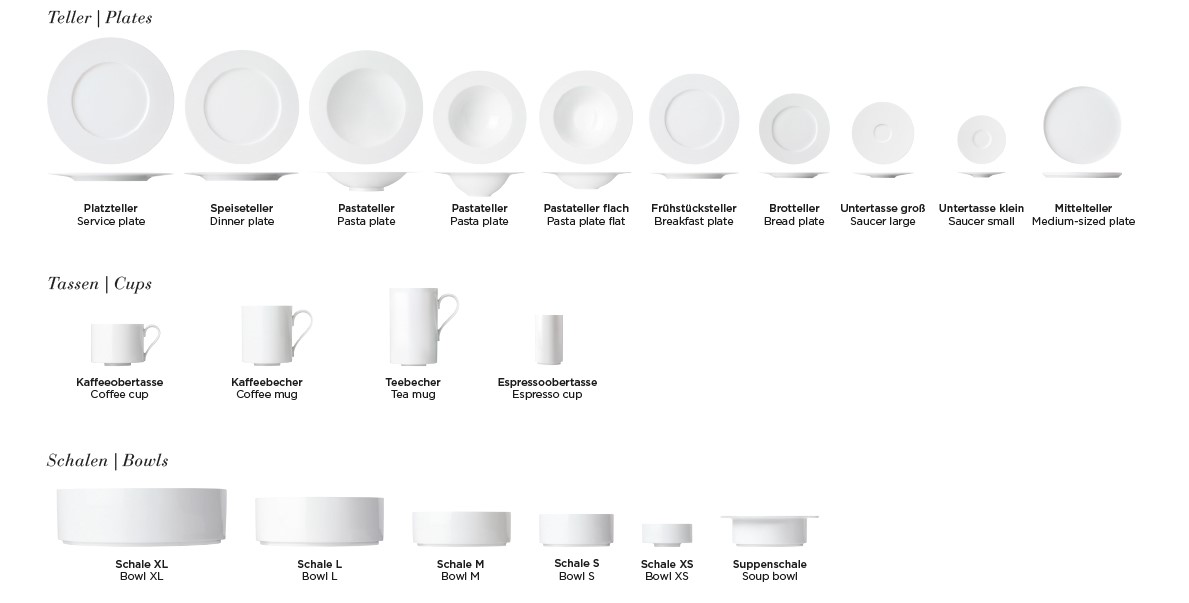 Teller | Plates

Platzteller
Service plate

Speiseteller
Dinner plate

Pastateller
Pasta plate

Pastateller
Pasta plate

Pastateller flach
Pasta plate flat

Frühstücksteller
Breakfast plate

Brotteller
Bread plate

Untertasse groß
Saucer large

Untertasse klein
Saucer small

Mittelteller
Medium-sized plate

Tassen | Cups

Kaffeeobertasse
Coffee cup

Kaffeebecher
Coffee mug

Teebecher
Tea mug

Espressoobertasse
Espresso cup

Schalen | Bowls

Schale XL
Bowl XL

Schale L
Bowl L

Schale M
Bowl M

Schale S
Bowl S

Schale XS
Bowl XS

Suppenschale
Soup bowl